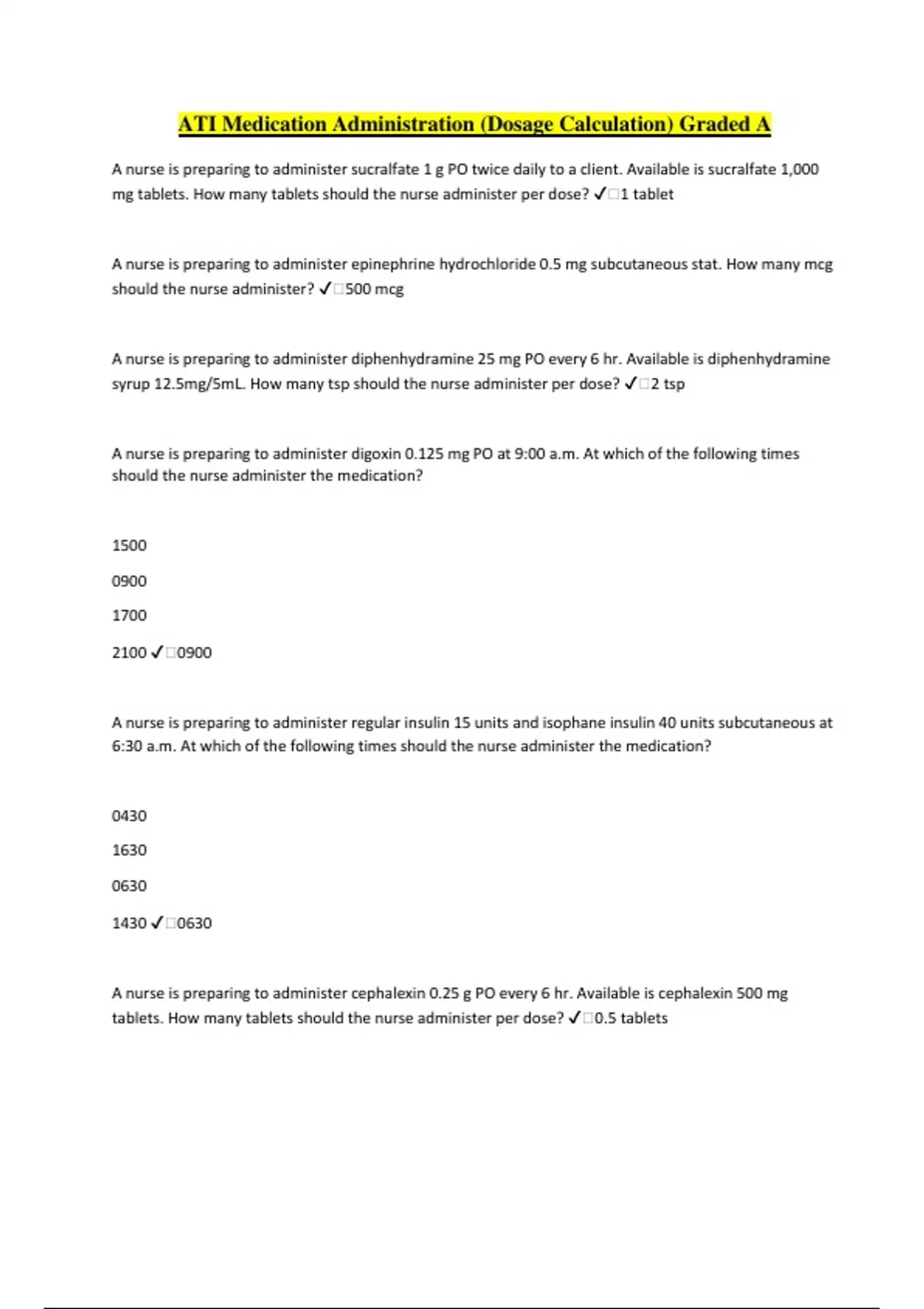 ATI Medication Administration (Dosage Calculation) Graded A

A nurse is preparing to administer sucralfate 1 g PO twice daily to a client. Available is sucralfate 1,000 mg tablets. How many tablets should the nurse administer per dose? ✓□1 tablet

A nurse is preparing to administer epinephrine hydrochloride 0.5 mg subcutaneous stat. How many mcg should the nurse administer? ✓□500 mcg

A nurse is preparing to administer diphenhydramine 25 mg PO every 6 hr. Available is diphenhydramine syrup 12.5mg/5mL. How many tsp should the nurse administer per dose? ✓□2 tsp

A nurse is preparing to administer digoxin 0.125 mg PO at 9:00 a.m. At which of the following times should the nurse administer the medication?

1500

0900

1700

2100 ✓□0900

A nurse is preparing to administer regular insulin 15 units and isophane insulin 40 units subcutaneous at 6:30 a.m. At which of the following times should the nurse administer the medication?

0430

1630

0630

1430 ✓□0630

A nurse is preparing to administer cephalexin 0.25 g PO every 6 hr. Available is cephalexin 500 mg tablets. How many tablets should the nurse administer per dose? ✓□0.5 tablets